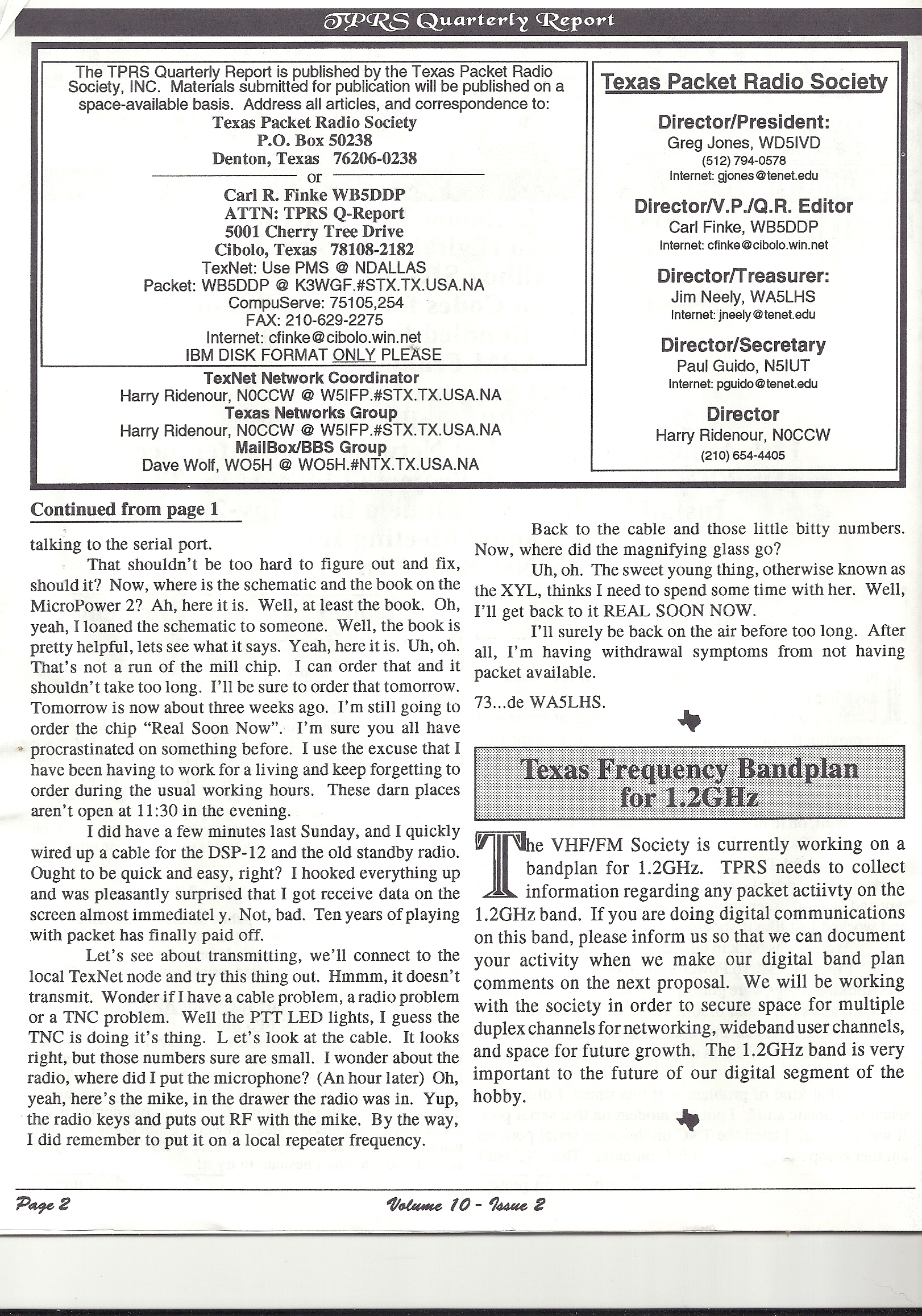 TPRS Quarterly Report

The TPRS Quarterly Report is published by the Texas Packet Radio Society, INC. Materials submitted for publication will be published on a space-available basis. Address all articles, and correspondence to:
Texas Packet Radio Society
P.O. Box 50238
Denton, Texas 76206-0238
or
Carl R. Finke WB5DDP
ATTN: TPRS Q-Report
5001 Cherry Tree Drive
Cibolo, Texas 78108-2182
TexNet: Use PMS @ NDALLAS
Packet: WB5DDP @ K3WGF.#STX.TX.USA.NA
CompuServe: 75105,254
FAX: 210-629-2275
Internet: cfinke@cibolo.win.net
IBM DISK FORMAT ONLY PLEASE

TexNet Network Coordinator
Harry Ridenour, N0CCW @ W5IFP.#STX.TX.USA.NA
Texas Networks Group
Harry Ridenour, N0CCW @ W5IFP.#STX.TX.USA.NA
MailBox/BBS Group
Dave Wolf, WO5H @ WO5H.#NTX.TX.USA.NA

Texas Packet Radio Society

Director/President:
Greg Jones, WD5IVD
(512) 794-0578
Internet: gjones@tenet.edu

Director/V.P./Q.R. Editor
Carl Finke, WB5DDP
Internet: cfinke@cibolo.win.net

Director/Treasurer:
Jim Neely, WA5LHS
Internet: jneely@tenet.edu

Director/Secretary
Paul Guido, N5IUT
Internet: pguido@tenet.edu

Director
Harry Ridenour, N0CCW
(210) 654-4405

Continued from page 1

talking to the serial port.

That shouldn't be too hard to figure out and fix, should it? Now, where is the schematic and the book on the MicroPower 2? Ah, here it is. Well, at least the book. Oh, yeah, I loaned the schematic to someone. Well, the book is pretty helpful, lets see what it says. Yeah, here it is. Uh, oh. That's not a run of the mill chip. I can order that and it shouldn't take too long. I'll be sure to order that tomorrow. Tomorrow is now about three weeks ago. I'm still going to order the chip "Real Soon Now". I'm sure you all have procrastinated on something before. I use the excuse that I have been having to work for a living and keep forgetting to order during the usual working hours. These darn places aren't open at 11:30 in the evening.

I did have a few minutes last Sunday, and I quickly wired up a cable for the DSP-12 and the old standby radio. Ought to be quick and easy, right? I hooked everything up and was pleasantly surprised that I got receive data on the screen almost immediatel y. Not, bad. Ten years of playing with packet has finally paid off.

Let's see about transmitting, we'll connect to the local TexNet node and try this thing out. Hmmm, it doesn't transmit. Wonder if I have a cable problem, a radio problem or a TNC problem. Well the PTT LED lights, I guess the TNC is doing it's thing. L et's look at the cable. It looks right, but those numbers sure are small. I wonder about the radio, where did I put the microphone? (An hour later) Oh, yeah, here's the mike, in the drawer the radio was in. Yup, the radio keys and puts out RF with the mike. By the way, I did remember to put it on a local repeater frequency.

Back to the cable and those little bitty numbers. Now, where did the magnifying glass go?

Uh, oh. The sweet young thing, otherwise known as the XYL, thinks I need to spend some time with her. Well, I'll get back to it REAL SOON NOW.

I'll surely be back on the air before too long. After all, I'm having withdrawal symptoms from not having packet available.

73...de WA5LHS.

Texas Frequency Bandplan for 1.2GHz

The VHF/FM Society is currently working on a bandplan for 1.2GHz. TPRS needs to collect information regarding any packet actiivty on the 1.2GHz band. If you are doing digital communications on this band, please inform us so that we can document your activity when we make our digital band plan comments on the next proposal. We will be working with the society in order to secure space for multiple duplex channels for networking, wideband user channels, and space for future growth. The 1.2GHz band is very important to the future of our digital segment of the hobby.

Page 2

Volume 10 - Issue 2